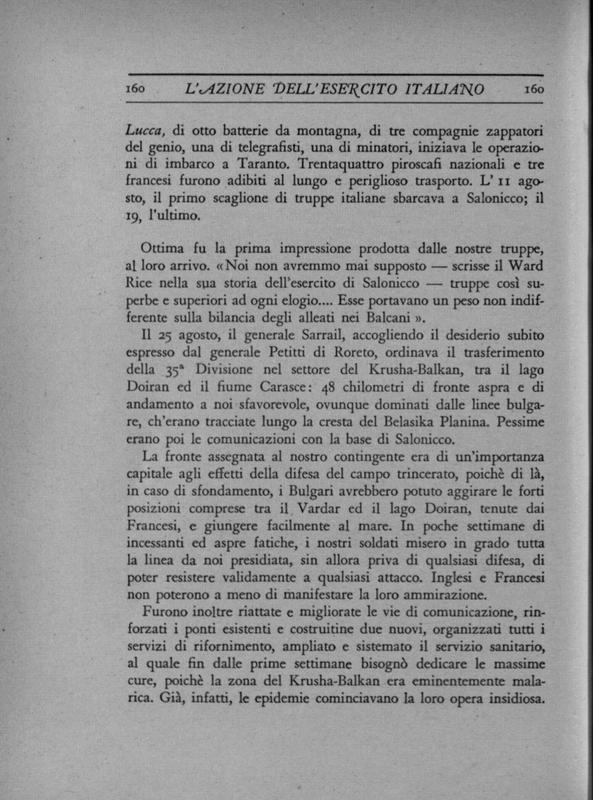 160 L'AZIONE DELL'ESERCITO ITALIANO 160

Lucca, di otto batterie da montagna, di tre compagnie zappatori del genio, una di telegrafisti, una di minatori, iniziava le operazioni di imbarco a Taranto. Trentaquattro piroscafi nazionali e tre francesi furono adibiti al lungo e periglioso trasporto. L' 11 agosto, il primo scaglione di truppe italiane sbarcava a Salonicco; il 19, l'ultimo.

Ottima fu la prima impressione prodotta dalle nostre truppe, al loro arrivo. «Noi non avremmo mai supposto — scrisse il Ward Rice nella sua storia dell'esercito di Salonicco — truppe così superbe e superiori ad ogni elogio.... Esse portavano un peso non indifferente sulla bilancia degli alleati nei Balcani ».

Il 25 agosto, il generale Sarrail, accogliendo il desiderio subito espresso dal generale Petitti di Roreto, ordinava il trasferimento della 35ª Divisione nel settore del Krusha-Balkan, tra il lago Doiran ed il fiume Carasce: 48 chilometri di fronte aspra e di andamento a noi sfavorevole, ovunque dominati dalle linee bulgare, ch'erano tracciate lungo la cresta del Belasika Planina. Pessime erano poi le comunicazioni con la base di Salonicco.

La fronte assegnata al nostro contingente era di un'importanza capitale agli effetti della difesa del campo trincerato, poichè di là, in caso di sfondamento, i Bulgari avrebbero potuto aggirare le forti posizioni comprese tra il Vardar ed il lago Doiran, tenute dai Francesi, e giungere facilmente al mare. In poche settimane di incessanti ed aspre fatiche, i nostri soldati misero in grado tutta la linea da noi presidiata, sin allora priva di qualsiasi difesa, di poter resistere validamente a qualsiasi attacco. Inglesi e Francesi non poterono a meno di manifestare la loro ammirazione.

Furono inoltre riattate e migliorate le vie di comunicazione, rinforzati i ponti esistenti e costruitine due nuovi, organizzati tutti i servizi di rifornimento, ampliato e sistemato il servizio sanitario, al quale fin dalle prime settimane bisognò dedicare le massime cure, poichè la zona del Krusha-Balkan era eminentemente malarica. Già, infatti, le epidemie cominciavano la loro opera insidiosa.